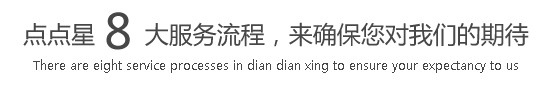 点点星 8 大服务流程，来确保您对我们的期待
There are eight service processes in dian dian xing to ensure your expectancy to us